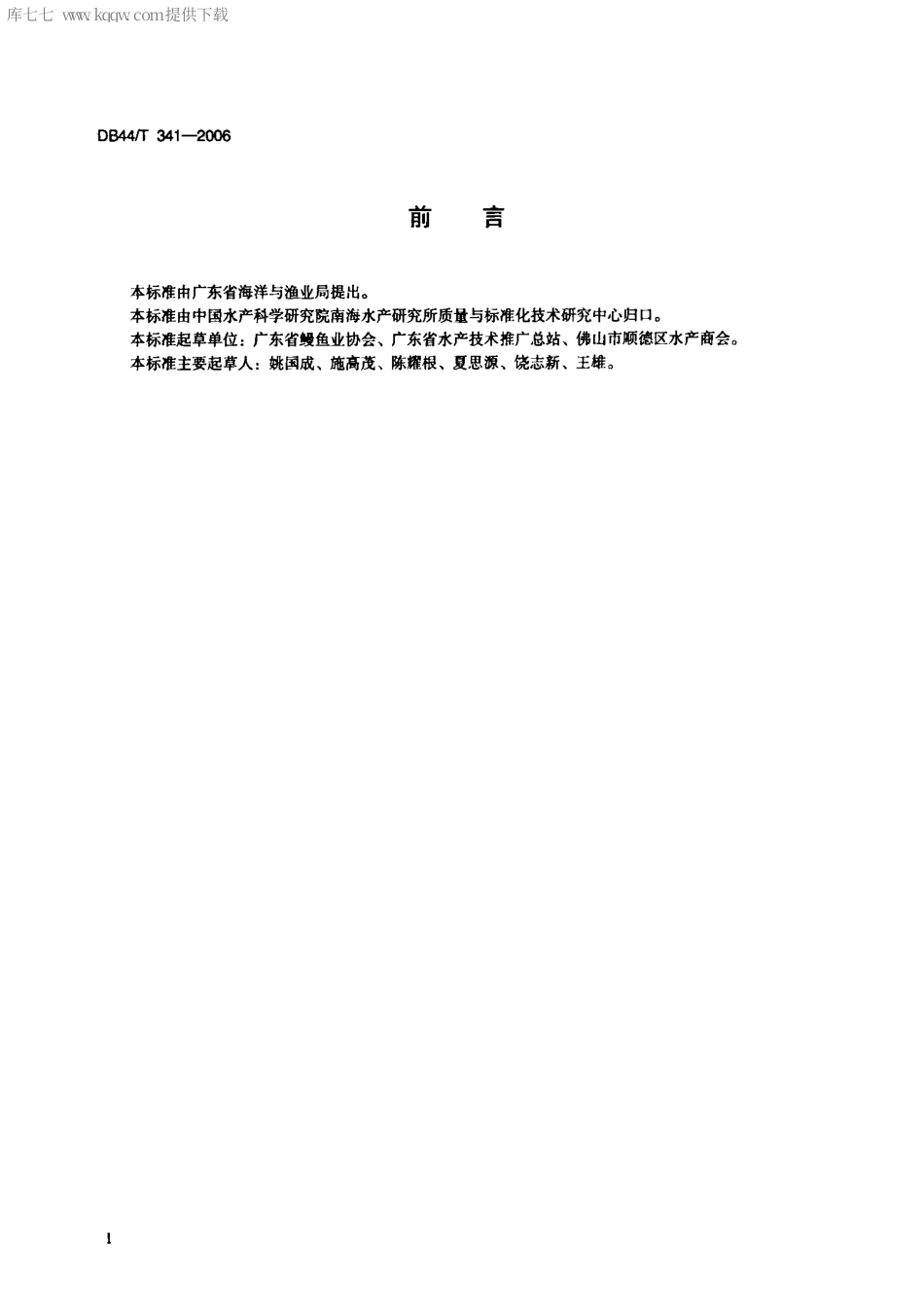 库七七 www.kqqw.com提供下载

DB44/T 341—2006

前 言

本标准由广东省海洋与渔业局提出。
本标准由中国水产科学研究院南海水产研究所质量与标准化技术研究中心归口。
本标准起草单位：广东省鳗鱼业协会、广东省水产技术推广总站、佛山市顺德区水产商会。
本标准主要起草人：姚国成、施高茂、陈耀根、夏思源、饶志新、王雄。

I